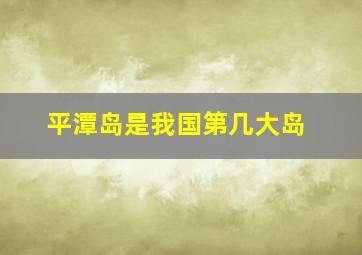 平潭岛是我国第几大岛